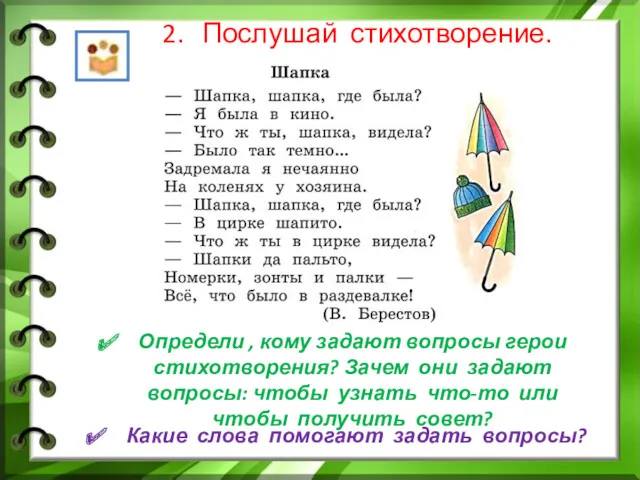 2. Послушай стихотворение.

Шапка

— Шапка, шапка, где была?
— Я была в кино.
— Что ж ты, шапка, видела?
— Было так темно...
Задремала я нечаянно
На коленях у хозяина.
— Шапка, шапка, где была?
— В цирке шапито.
— Что ж ты в цирке видела?
— Шапки да пальто,
Номерки, зонты и палки —
Всё, что было в раздевалке!
(В. Берестов)

✓ Определи , кому задают вопросы герои стихотворения? Зачем они задают вопросы: чтобы узнать что-то или чтобы получить совет?

✓ Какие слова помогают задать вопросы?